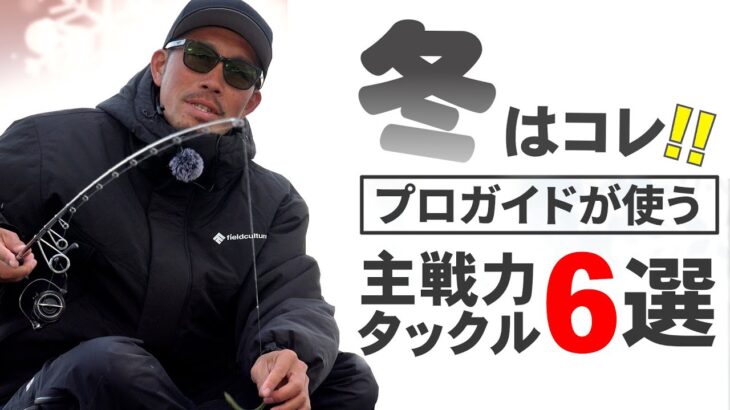 冬はコレ!!

プロガイドが使う

主戦力タックル6選

fieldculture